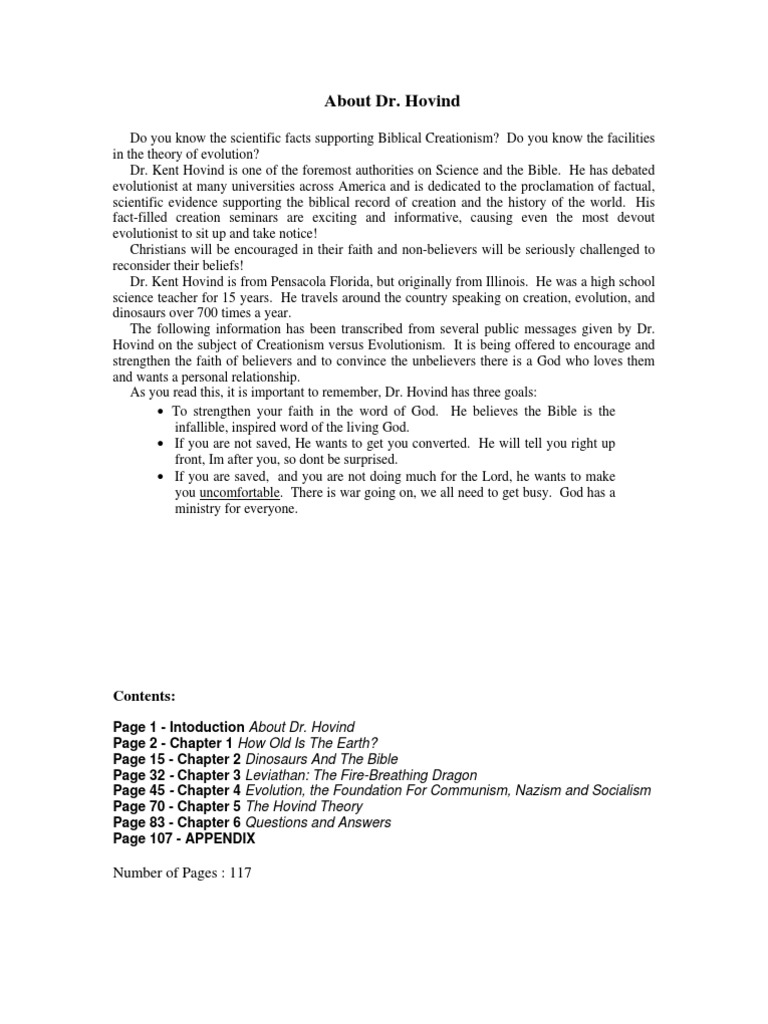 About Dr. Hovind

Do you know the scientific facts supporting Biblical Creationism? Do you know the facilities in the theory of evolution?

Dr. Kent Hovind is one of the foremost authorities on Science and the Bible. He has debated evolutionist at many universities across America and is dedicated to the proclamation of factual, scientific evidence supporting the biblical record of creation and the history of the world. His fact-filled creation seminars are exciting and informative, causing even the most devout evolutionist to sit up and take notice!

Christians will be encouraged in their faith and non-believers will be seriously challenged to reconsider their beliefs!

Dr. Kent Hovind is from Pensacola Florida, but originally from Illinois. He was a high school science teacher for 15 years. He travels around the country speaking on creation, evolution, and dinosaurs over 700 times a year.

The following information has been transcribed from several public messages given by Dr. Hovind on the subject of Creationism versus Evolutionism. It is being offered to encourage and strengthen the faith of believers and to convince the unbelievers there is a God who loves them and wants a personal relationship.

As you read this, it is important to remember, Dr. Hovind has three goals:

• To strengthen your faith in the word of God. He believes the Bible is the infallible, inspired word of the living God.
• If you are not saved, He wants to get you converted. He will tell you right up front, Im after you, so dont be surprised.
• If you are saved, and you are not doing much for the Lord, he wants to make you uncomfortable. There is war going on, we all need to get busy. God has a ministry for everyone.

Contents:

Page 1 - Intoduction About Dr. Hovind
Page 2 - Chapter 1 How Old Is The Earth?
Page 15 - Chapter 2 Dinosaurs And The Bible
Page 32 - Chapter 3 Leviathan: The Fire-Breathing Dragon
Page 45 - Chapter 4 Evolution, the Foundation For Communism, Nazism and Socialism
Page 70 - Chapter 5 The Hovind Theory
Page 83 - Chapter 6 Questions and Answers
Page 107 - APPENDIX

Number of Pages : 117